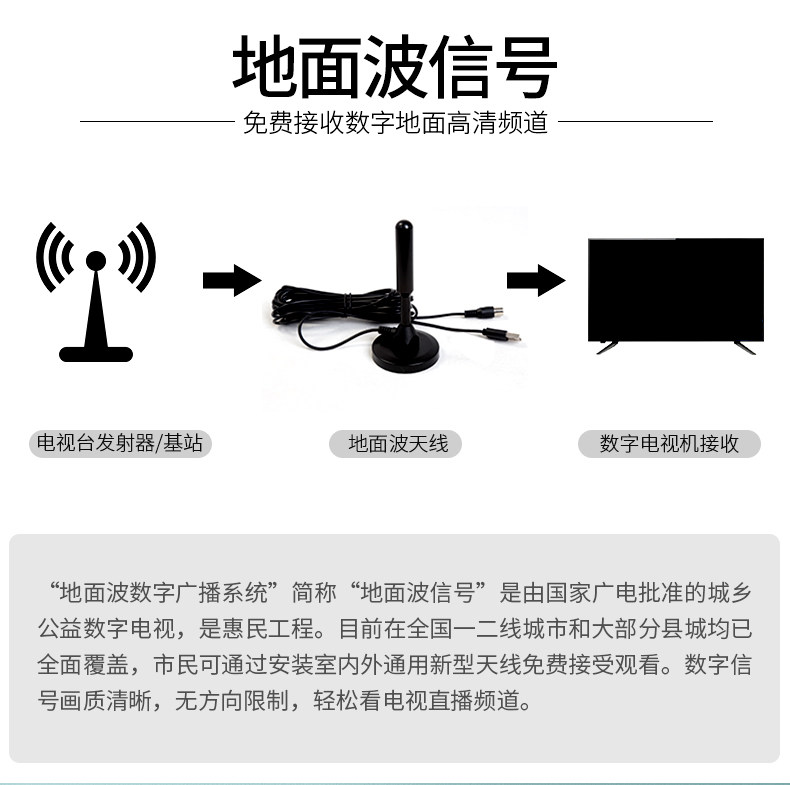 地面波信号

免费接收数字地面高清频道

电视台发射器/基站

地面波天线

数字电视机接收

“地面波数字广播系统”简称“地面波信号”是由国家广电批准的城乡公益数字电视，是惠民工程。目前在全国一二线城市和大部分县城均已全面覆盖，市民可通过安装室内外通用新型天线免费接受观看。数字信号画质清晰，无方向限制，轻松看电视直播频道。